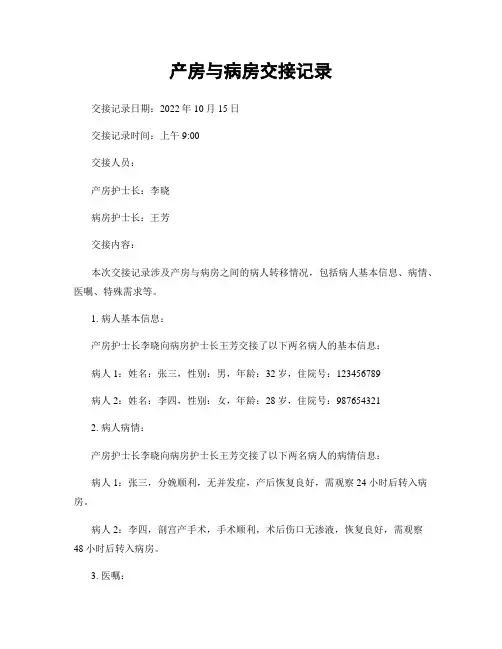 产房与病房交接记录

交接记录日期：2022 年 10 月 15 日

交接记录时间：上午 9:00

交接人员：

产房护士长：李晓

病房护士长：王芳

交接内容：

本次交接记录涉及产房与病房之间的病人转移情况，包括病人基本信息、病情、医嘱、特殊需求等。

1. 病人基本信息：

产房护士长李晓向病房护士长王芳交接了以下两名病人的基本信息：

病人 1：姓名：张三，性别：男，年龄：32 岁，住院号：123456789

病人 2：姓名：李四，性别：女，年龄：28 岁，住院号：987654321

2. 病人病情：

产房护士长李晓向病房护士长王芳交接了以下两名病人的病情信息：

病人 1：张三，分娩顺利，无并发症，产后恢复良好，需观察 24 小时后转入病房。

病人 2：李四，剖宫产手术，手术顺利，术后伤口无渗液，恢复良好，需观察 48 小时后转入病房。

3. 医嘱：